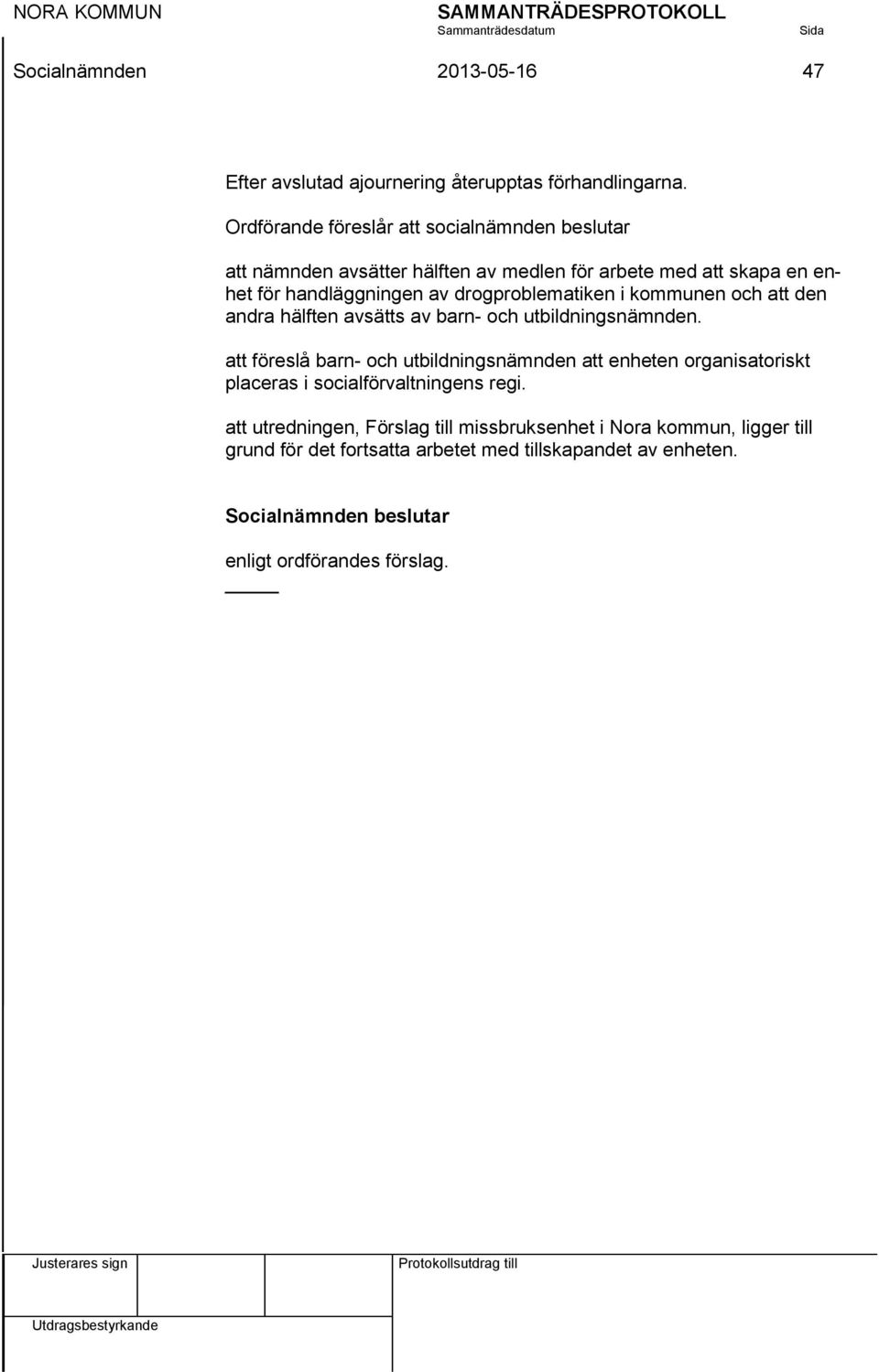 NORA KOMMUN SAMMANTRÄDESPROTOKOLL
Sammanträdesdatum Sida

Socialnämnden 2013-05-16 47

Efter avslutad ajournering återupptas förhandlingarna.

Ordförande föreslår att socialnämnden beslutar

att nämnden avsätter hälften av medlen för arbete med att skapa en enhet för handläggningen av drogproblematiken i kommunen och att den andra hälften avsätts av barn- och utbildningsnämnden.

att föreslå barn- och utbildningsnämnden att enheten organisatoriskt placeras i socialförvaltningens regi.

att utredningen, Förslag till missbruksenhet i Nora kommun, ligger till grund för det fortsatta arbetet med tillskapandet av enheten.

Socialnämnden beslutar

enligt ordförandes förslag.

Justerares sign

Protokollsutdrag till

Utdragsbestyrkande